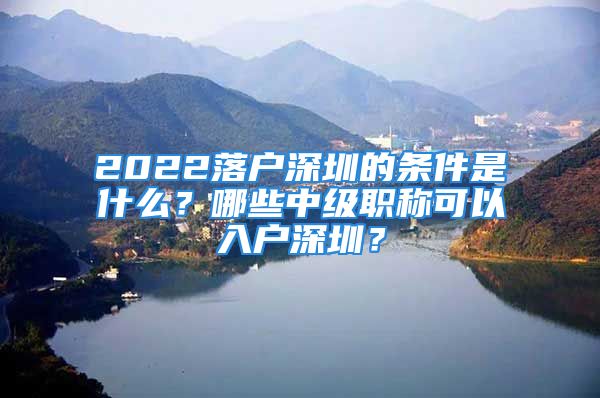 2022落户深圳的条件是什么？哪些中级职称可以入户深圳？